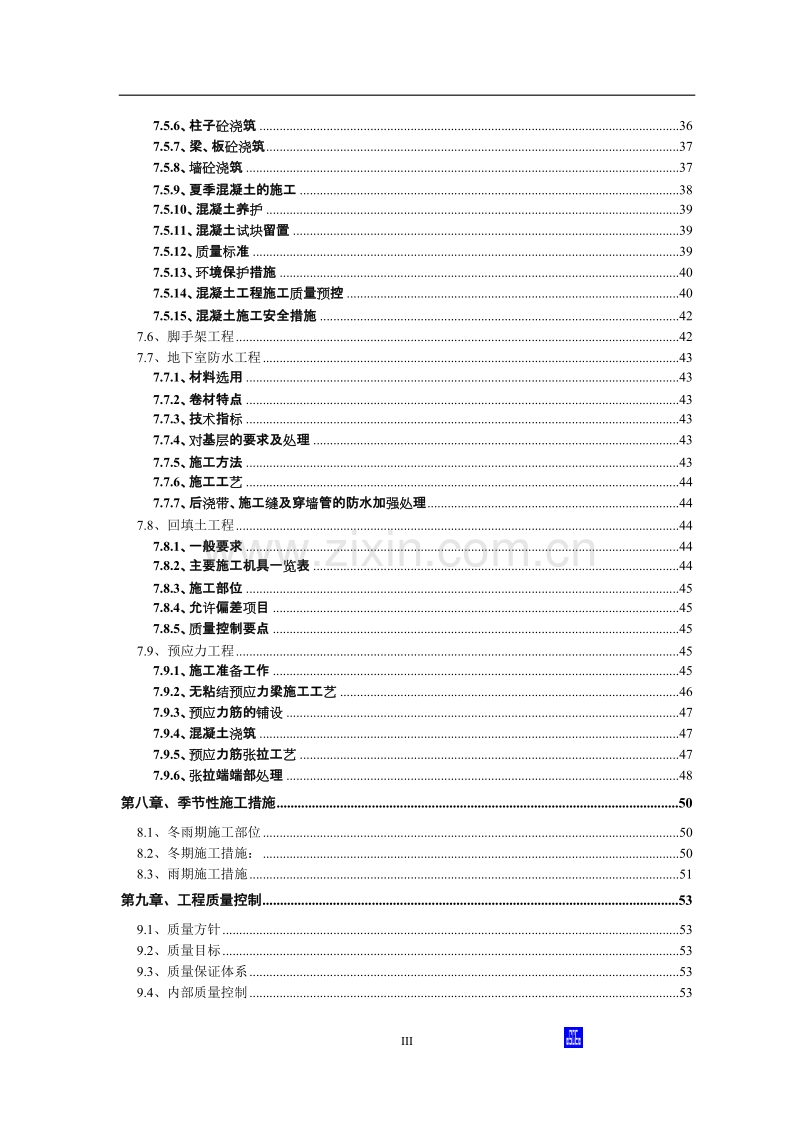 7.5.6、柱子砼浇筑 36
7.5.7、梁、板砼浇筑 37
7.5.8、墙砼浇筑 37
7.5.9、夏季混凝土的施工 38
7.5.10、混凝土养护 39
7.5.11、混凝土试块留置 39
7.5.12、质量标准 39
7.5.13、环境保护措施 40
7.5.14、混凝土工程施工质量预控 40
7.5.15、混凝土施工安全措施 42
7.6、脚手架工程 42
7.7、地下室防水工程 43
7.7.1、材料选用 43
7.7.2、卷材特点 43
7.7.3、技术指标 43
7.7.4、对基层的要求及处理 43
7.7.5、施工方法 43
7.7.6、施工工艺 44
7.7.7、后浇带、施工缝及穿墙管的防水加强处理 44
7.8、回填土工程 44
7.8.1、一般要求 44
7.8.2、主要施工机具一览表 44
7.8.3、施工部位 45
7.8.4、允许偏差项目 45
7.8.5、质量控制要点 45
7.9、预应力工程 45
7.9.1、施工准备工作 45
7.9.2、无粘结预应力梁施工工艺 46
7.9.3、预应力筋的铺设 47
7.9.4、混凝土浇筑 47
7.9.5、预应力筋张拉工艺 47
7.9.6、张拉端端部处理 48
第八章、季节性施工措施 50
8.1、冬雨期施工部位 50
8.2、冬期施工措施： 50
8.3、雨期施工措施 51
第九章、工程质量控制 53
9.1、质量方针 53
9.2、质量目标 53
9.3、质量保证体系 53
9.4、内部质量控制 53

III

www.zixin.com.cn